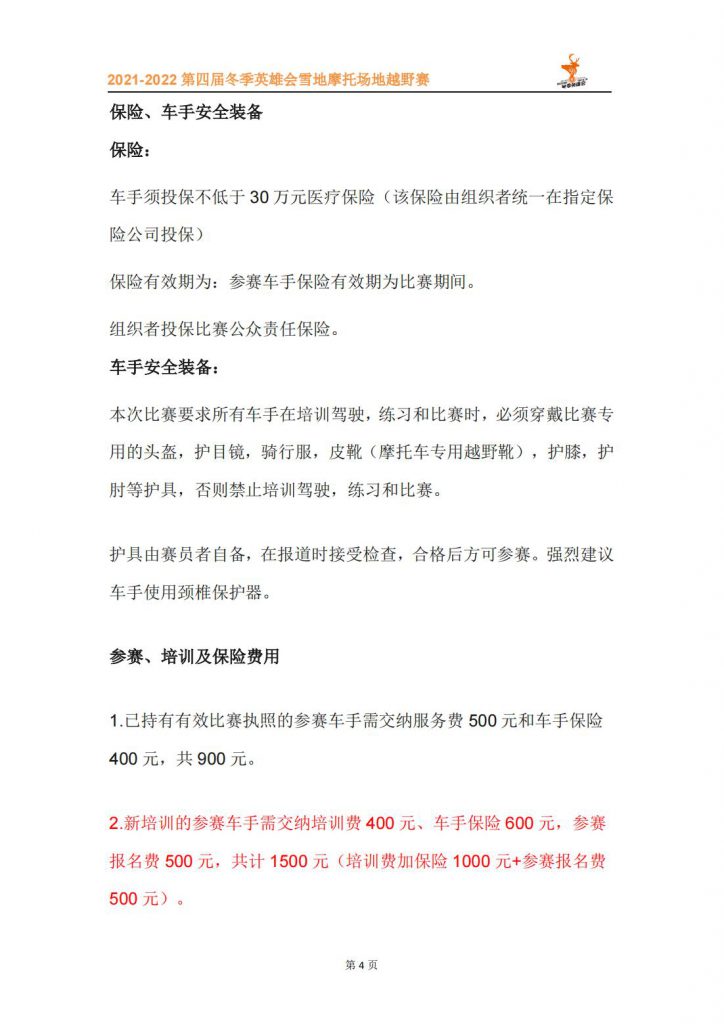 2021-2022 第四届冬季英雄会雪地摩托场地越野赛

保险、车手安全装备

保险：

车手须投保不低于 30 万元医疗保险（该保险由组织者统一在指定保险公司投保）

保险有效期为：参赛车手保险有效期为比赛期间。

组织者投保比赛公众责任保险。

车手安全装备：

本次比赛要求所有车手在培训驾驶，练习和比赛时，必须穿戴比赛专用的头盔，护目镜，骑行服，皮靴（摩托车专用越野靴），护膝，护肘等护具，否则禁止培训驾驶，练习和比赛。

护具由赛员者自备，在报道时接受检查，合格后方可参赛。强烈建议车手使用颈椎保护器。

参赛、培训及保险费用

1.已持有有效比赛执照的参赛车手需交纳服务费 500 元和车手保险 400 元，共 900 元。

2.新培训的参赛车手需交纳培训费 400 元、车手保险 600 元，参赛报名费 500 元，共计 1500 元（培训费加保险 1000 元+参赛报名费 500 元）。

第 4 页